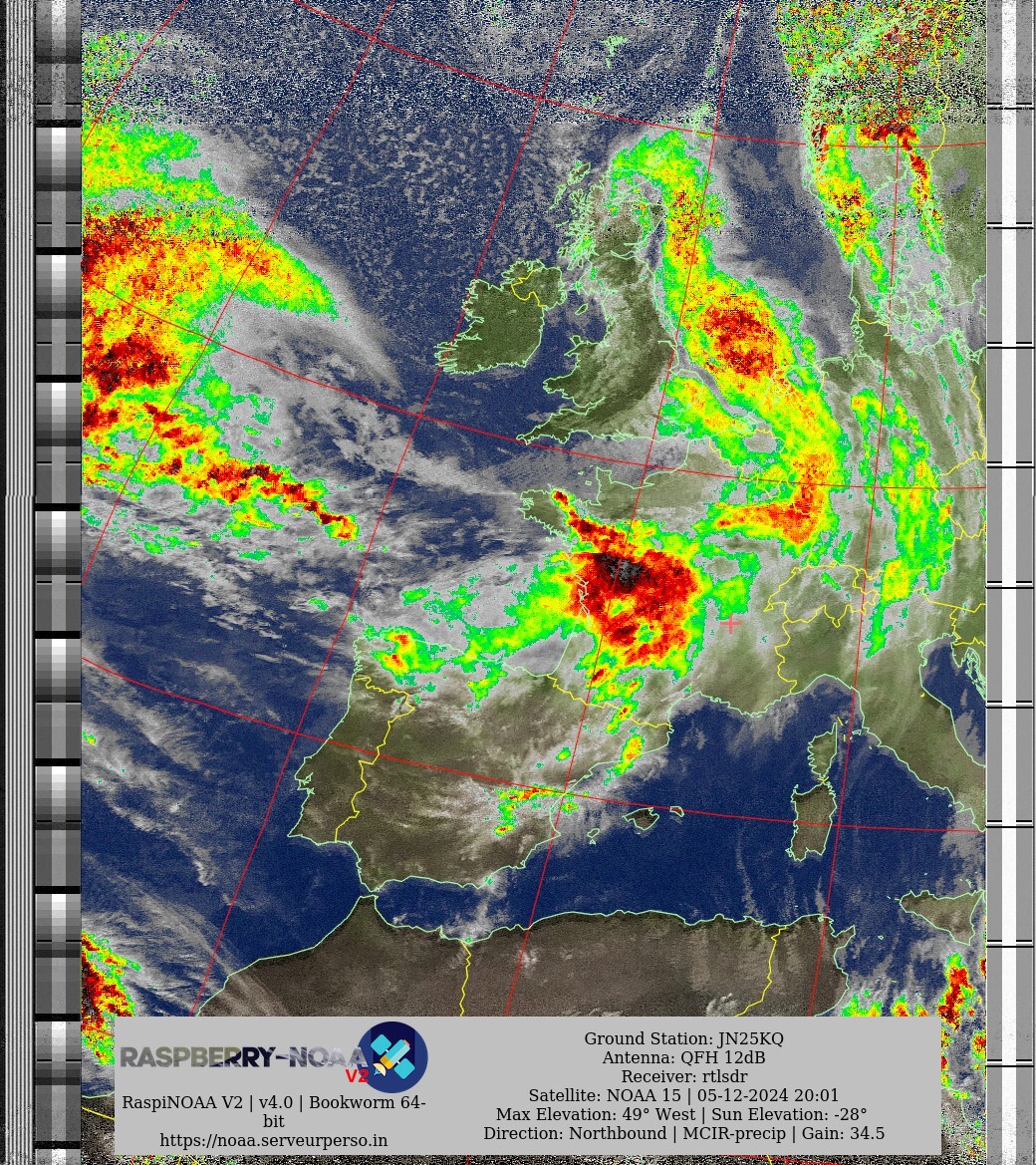 RASPBERRY-NOAA V2

RaspiNOAA V2 | v4.0 | Bookworm 64-bit
https://noaa.serveurperso.in

Ground Station: JN25KQ
Antenna: QFH 12dB
Receiver: rtlsdr
Satellite: NOAA 15 | 05-12-2024 20:01
Max Elevation: 49° West | Sun Elevation: -28°
Direction: Northbound | MCIR-precip | Gain: 34.5